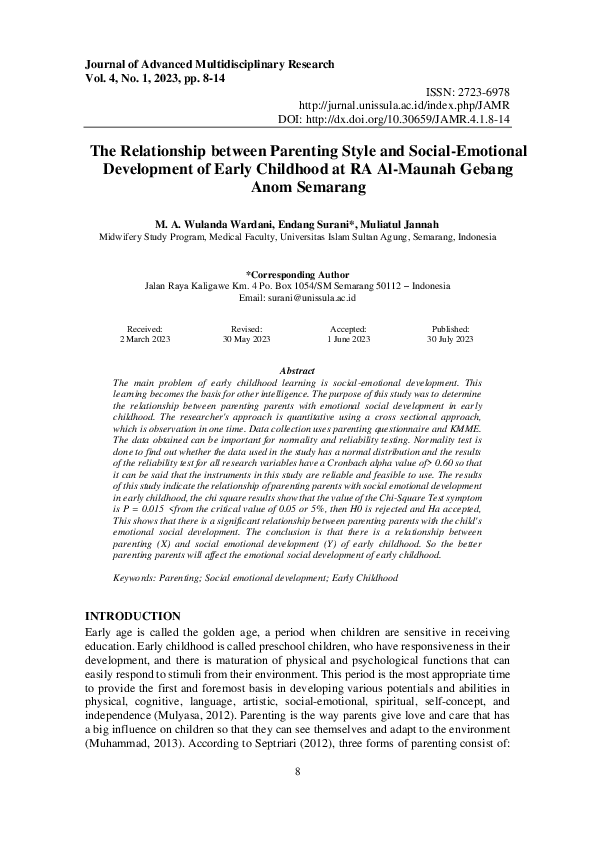 Journal of Advanced Multidisciplinary Research
Vol. 4, No. 1, 2023, pp. 8-14

ISSN: 2723-6978
http://jurnal.unissula.ac.id/index.php/JAMR
DOI: http://dx.doi.org/10.30659/JAMR.4.1.8-14

The Relationship between Parenting Style and Social-Emotional Development of Early Childhood at RA Al-Maunah Gebang Anom Semarang

M. A. Wulanda Wardani, Endang Surani*, Muliatul Jannah
Midwifery Study Program, Medical Faculty, Universitas Islam Sultan Agung, Semarang, Indonesia

*Corresponding Author
Jalan Raya Kaligawe Km. 4 Po. Box 1054/SM Semarang 50112 – Indonesia
Email: surani@unissula.ac.id

| Received: | Revised: | Accepted: | Published: |
|---|---|---|---|
| 2 March 2023 | 30 May 2023 | 1 June 2023 | 30 July 2023 |

Abstract
The main problem of early childhood learning is social-emotional development. This learning becomes the basis for other intelligence. The purpose of this study was to determine the relationship between parenting parents with emotional social development in early childhood. The researcher's approach is quantitative using a cross sectional approach, which is observation in one time. Data collection uses parenting questionnaire and KMME. The data obtained can be important for normality and reliability testing. Normality test is done to find out whether the data used in the study has a normal distribution and the results of the reliability test for all research variables have a Cronbach alpha value of> 0.60 so that it can be said that the instruments in this study are reliable and feasible to use. The results of this study indicate the relationship of parenting parents with social emotional development in early childhood, the chi square results show that the value of the Chi-Square Test symptom is P = 0.015 <from the critical value of 0.05 or 5%, then H0 is rejected and Ha accepted, This shows that there is a significant relationship between parenting parents with the child's emotional social development. The conclusion is that there is a relationship between parenting (X) and social emotional development (Y) of early childhood. So the better parenting parents will affect the emotional social development of early childhood.

Keywords: Parenting; Social emotional development; Early Childhood

INTRODUCTION
Early age is called the golden age, a period when children are sensitive in receiving education. Early childhood is called preschool children, who have responsiveness in their development, and there is maturation of physical and psychological functions that can easily respond to stimuli from their environment. This period is the most appropriate time to provide the first and foremost basis in developing various potentials and abilities in physical, cognitive, language, artistic, social-emotional, spiritual, self-concept, and independence (Mulyasa, 2012). Parenting is the way parents give love and care that has a big influence on children so that they can see themselves and adapt to the environment (Muhammad, 2013). According to Septriari (2012), three forms of parenting consist of:

8